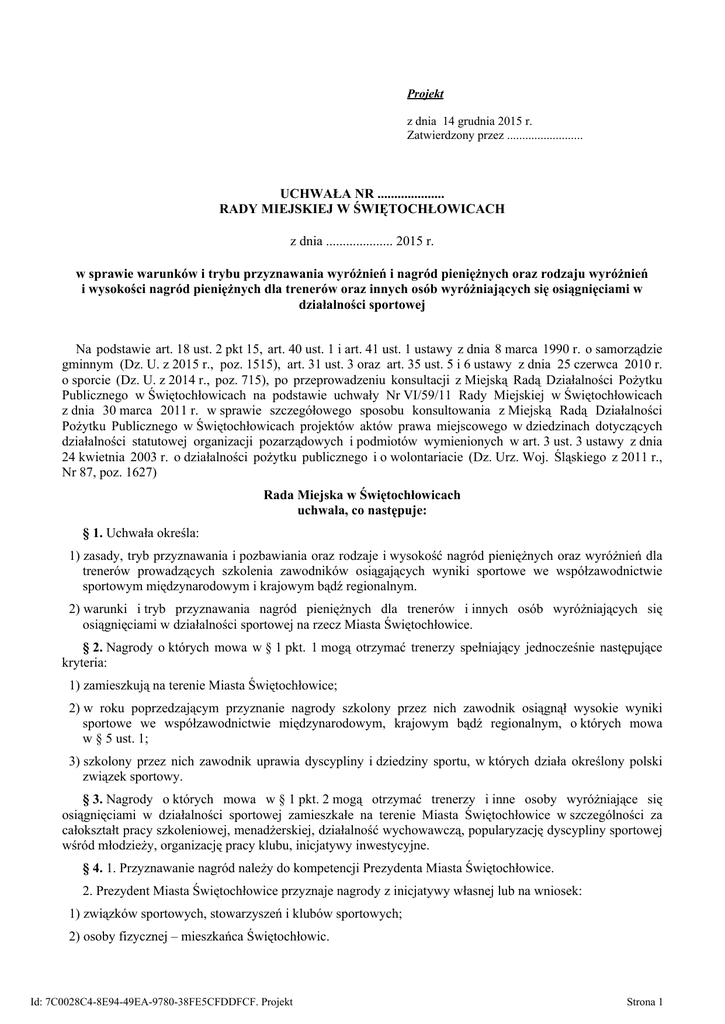 Projekt

z dnia 14 grudnia 2015 r.
Zatwierdzony przez .........................

UCHWAŁA NR ....................
RADY MIEJSKIEJ W ŚWIĘTOCHŁOWICACH

z dnia .................... 2015 r.

w sprawie warunków i trybu przyznawania wyróżnień i nagród pieniężnych oraz rodzaju wyróżnień i wysokości nagród pieniężnych dla trenerów oraz innych osób wyróżniających się osiągnięciami w działalności sportowej

Na podstawie art. 18 ust. 2 pkt 15, art. 40 ust. 1 i art. 41 ust. 1 ustawy z dnia 8 marca 1990 r. o samorządzie gminnym (Dz. U. z 2015 r., poz. 1515), art. 31 ust. 3 oraz art. 35 ust. 5 i 6 ustawy z dnia 25 czerwca 2010 r. o sporcie (Dz. U. z 2014 r., poz. 715), po przeprowadzeniu konsultacji z Miejską Radą Działalności Pożytku Publicznego w Świętochłowicach na podstawie uchwały Nr VI/59/11 Rady Miejskiej w Świętochłowicach z dnia 30 marca 2011 r. w sprawie szczegółowego sposobu konsultowania z Miejską Radą Działalności Pożytku Publicznego w Świętochłowicach projektów aktów prawa miejscowego w dziedzinach dotyczących działalności statutowej organizacji pozarządowych i podmiotów wymienionych w art. 3 ust. 3 ustawy z dnia 24 kwietnia 2003 r. o działalności pożytku publicznego i o wolontariacie (Dz. Urz. Woj. Śląskiego z 2011 r., Nr 87, poz. 1627)

Rada Miejska w Świętochłowicach
uchwala, co następuje:

§ 1. Uchwała określa:

1) zasady, tryb przyznawania i pozbawiania oraz rodzaje i wysokość nagród pieniężnych oraz wyróżnień dla trenerów prowadzących szkolenia zawodników osiągających wyniki sportowe we współzawodnictwie sportowym międzynarodowym i krajowym bądź regionalnym.

2) warunki i tryb przyznawania nagród pieniężnych dla trenerów i innych osób wyróżniających się osiągnięciami w działalności sportowej na rzecz Miasta Świętochłowice.

§ 2. Nagrody o których mowa w § 1 pkt. 1 mogą otrzymać trenerzy spełniający jednocześnie następujące kryteria:

1) zamieszkują na terenie Miasta Świętochłowice;

2) w roku poprzedzającym przyznanie nagrody szkolony przez nich zawodnik osiągnął wysokie wyniki sportowe we współzawodnictwie międzynarodowym, krajowym bądź regionalnym, o których mowa w § 5 ust. 1;

3) szkolony przez nich zawodnik uprawia dyscypliny i dziedziny sportu, w których działa określony polski związek sportowy.

§ 3. Nagrody o których mowa w § 1 pkt. 2 mogą otrzymać trenerzy i inne osoby wyróżniające się osiągnięciami w działalności sportowej zamieszkałe na terenie Miasta Świętochłowice w szczególności za całokształt pracy szkoleniowej, menadżerskiej, działalność wychowawczą, popularyzację dyscypliny sportowej wśród młodzieży, organizację pracy klubu, inicjatywy inwestycyjne.

§ 4. 1. Przyznawanie nagród należy do kompetencji Prezydenta Miasta Świętochłowice.

2. Prezydent Miasta Świętochłowice przyznaje nagrody z inicjatywy własnej lub na wniosek:

1) związków sportowych, stowarzyszeń i klubów sportowych;

2) osoby fizycznej – mieszkańca Świętochłowic.

Id: 7C0028C4-8E94-49EA-9780-38FE5CFDDFCF. Projekt

Strona 1